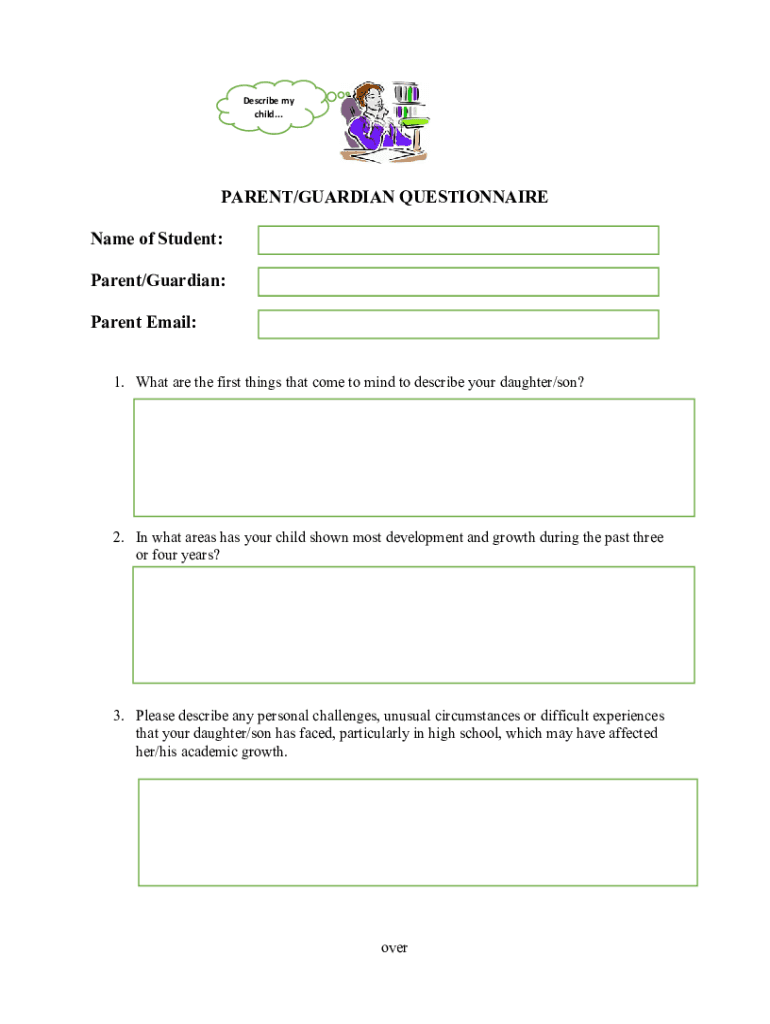 Describe my child...

PARENT/GUARDIAN QUESTIONNAIRE

Name of Student:

Parent/Guardian:

Parent Email:

1. What are the first things that come to mind to describe your daughter/son?

2. In what areas has your child shown most development and growth during the past three or four years?

3. Please describe any personal challenges, unusual circumstances or difficult experiences that your daughter/son has faced, particularly in high school, which may have affected her/his academic growth.

over